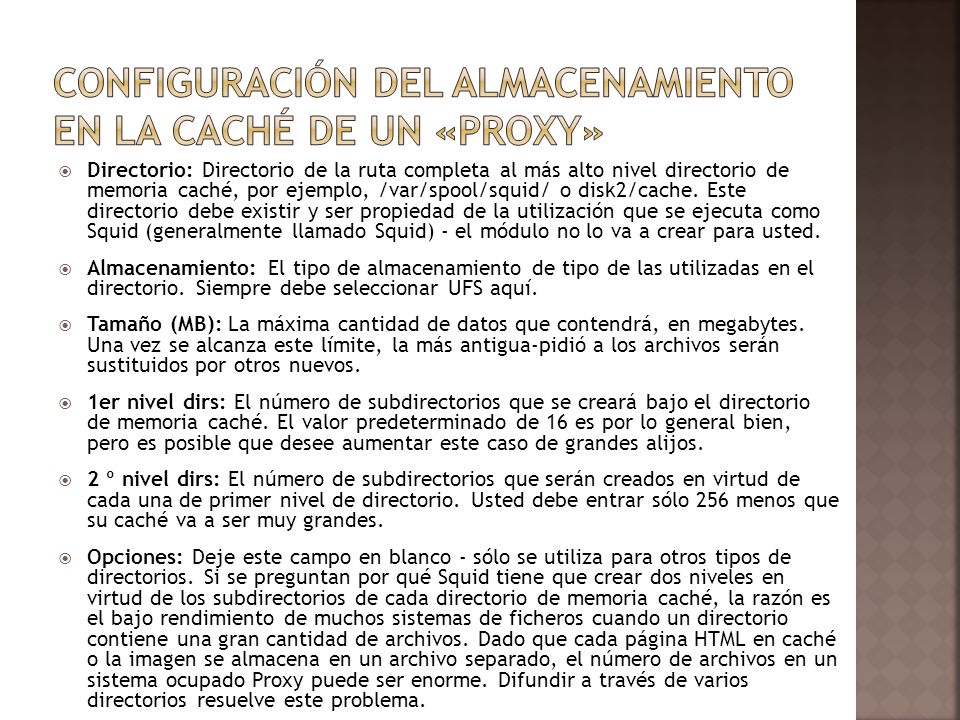 CONFIGURACIÓN DEL ALMACENAMIENTO EN LA CACHÉ DE UN «PROXY»

Directorio: Directorio de la ruta completa al más alto nivel directorio de memoria caché, por ejemplo, /var/spool/squid/ o disk2/cache. Este directorio debe existir y ser propiedad de la utilización que se ejecuta como Squid (generalmente llamado Squid) - el módulo no lo va a crear para usted.

Almacenamiento: El tipo de almacenamiento de tipo de las utilizadas en el directorio. Siempre debe seleccionar UFS aquí.

Tamaño (MB): La máxima cantidad de datos que contendrá, en megabytes. Una vez se alcanza este límite, la más antigua-pidió a los archivos serán sustituidos por otros nuevos.

1er nivel dirs: El número de subdirectorios que se creará bajo el directorio de memoria caché. El valor predeterminado de 16 es por lo general bien, pero es posible que desee aumentar este caso de grandes alijos.

2 º nivel dirs: El número de subdirectorios que serán creados en virtud de cada una de primer nivel de directorio. Usted debe entrar sólo 256 menos que su caché va a ser muy grandes.

Opciones: Deje este campo en blanco - sólo se utiliza para otros tipos de directorios. Si se preguntan por qué Squid tiene que crear dos niveles en virtud de los subdirectorios de cada directorio de memoria caché, la razón es el bajo rendimiento de muchos sistemas de ficheros cuando un directorio contiene una gran cantidad de archivos. Dado que cada página HTML en caché o la imagen se almacena en un archivo separado, el número de archivos en un sistema ocupado Proxy puede ser enorme. Difundir a través de varios directorios resuelve este problema.